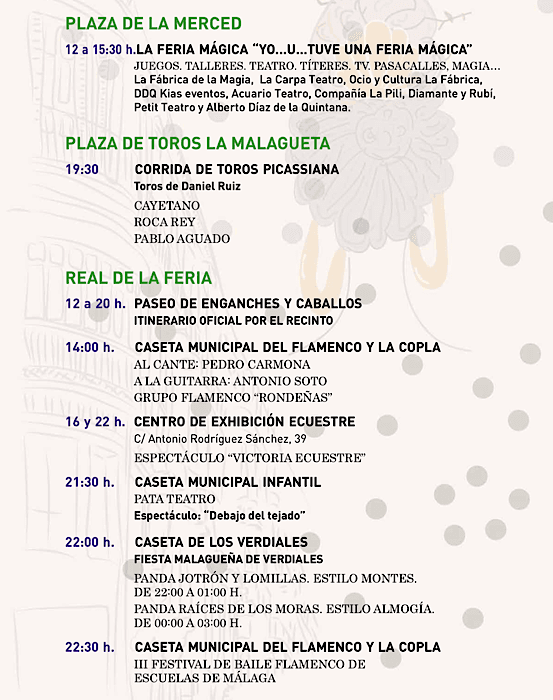 PLAZA DE LA MERCED

12 a 15:30 h. LA FERIA MÁGICA "YO...U...TUVE UNA FERIA MÁGICA"
JUEGOS. TALLERES. TEATRO. TÍTERES. TV. PASACALLES, MAGIA...
La Fábrica de la Magia, La Carpa Teatro, Ocio y Cultura La Fábrica, DDQ Kias eventos, Acuario Teatro, Compañía La Pili, Diamante y Rubí, Petit Teatro y Alberto Díaz de la Quintana.

PLAZA DE TOROS LA MALAGUETA

19:30 CORRIDA DE TOROS PICASSIANA
Toros de Daniel Ruiz
CAYETANO
ROCA REY
PABLO AGUADO

REAL DE LA FERIA

12 a 20 h. PASEO DE ENGANCHES Y CABALLOS
ITINERARIO OFICIAL POR EL RECINTO

14:00 h. CASETA MUNICIPAL DEL FLAMENCO Y LA COPLA
AL CANTE: PEDRO CARMONA
A LA GUITARRA: ANTONIO SOTO
GRUPO FLAMENCO "RONDEÑAS"

16 y 22 h. CENTRO DE EXHIBICIÓN ECUESTRE
C/ Antonio Rodríguez Sánchez, 39
ESPECTÁCULO "VICTORIA ECUESTRE"

21:30 h. CASETA MUNICIPAL INFANTIL
PATA TEATRO
Espectáculo: "Debajo del tejado"

22:00 h. CASETA DE LOS VERDIALES
FIESTA MALAGUEÑA DE VERDIALES
PANDA JOTRÓN Y LOMILLAS. ESTILO MONTES. DE 22:00 A 01:00 H.
PANDA RAÍCES DE LOS MORAS. ESTILO ALMOGÍA. DE 00:00 A 03:00 H.

22:30 h. CASETA MUNICIPAL DEL FLAMENCO Y LA COPLA
III FESTIVAL DE BAILE FLAMENCO DE ESCUELAS DE MÁLAGA